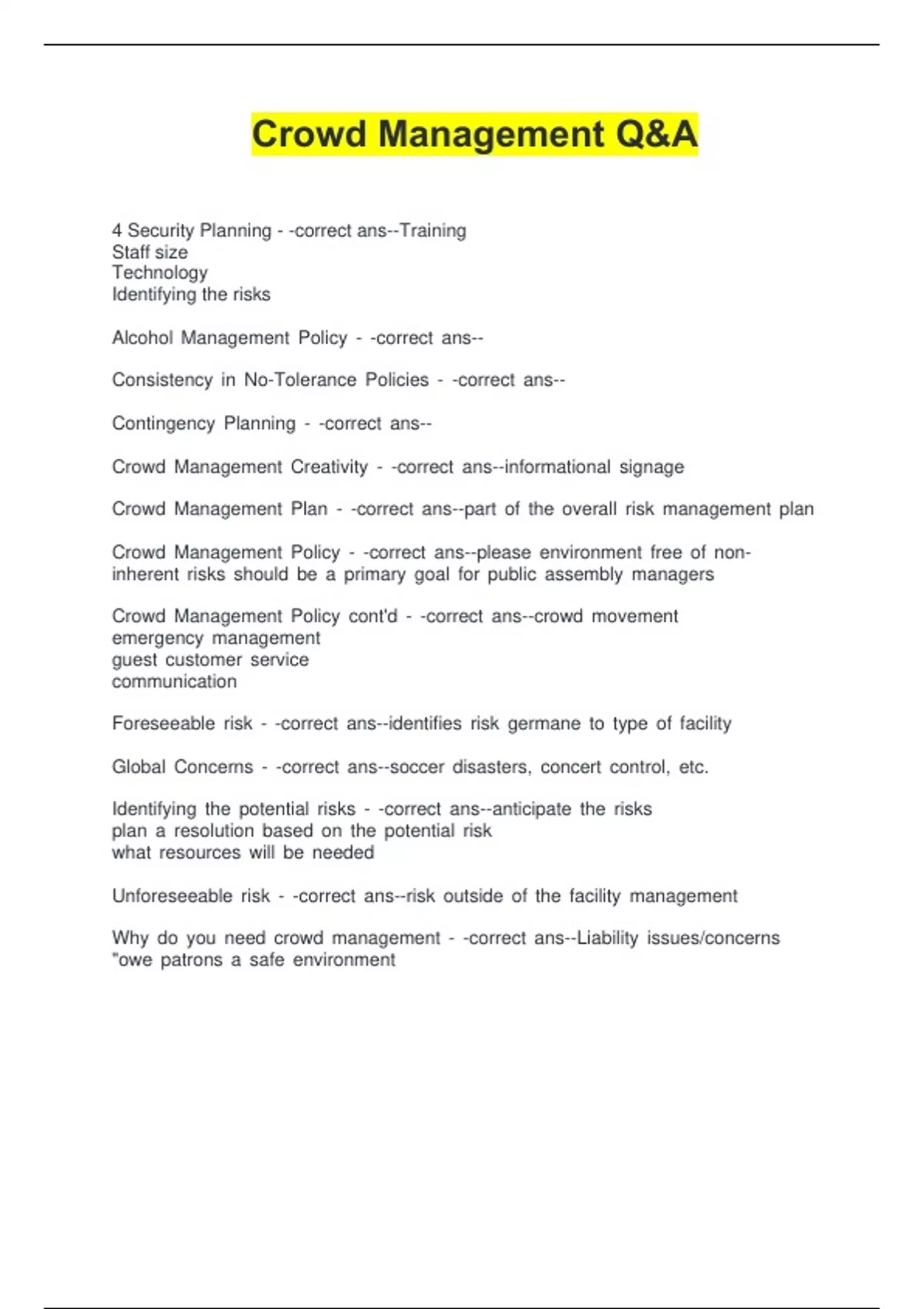 Crowd Management Q&A

4 Security Planning - -correct ans--Training
Staff size
Technology
Identifying the risks

Alcohol Management Policy - -correct ans--

Consistency in No-Tolerance Policies - -correct ans--

Contingency Planning - -correct ans--

Crowd Management Creativity - -correct ans--informational signage

Crowd Management Plan - -correct ans--part of the overall risk management plan

Crowd Management Policy - -correct ans--please environment free of non-inherent risks should be a primary goal for public assembly managers

Crowd Management Policy cont'd - -correct ans--crowd movement
emergency management
guest customer service
communication

Foreseeable risk - -correct ans--identifies risk germane to type of facility

Global Concerns - -correct ans--soccer disasters, concert control, etc.

Identifying the potential risks - -correct ans--anticipate the risks
plan a resolution based on the potential risk
what resources will be needed

Unforeseeable risk - -correct ans--risk outside of the facility management

Why do you need crowd management - -correct ans--Liability issues/concerns
"owe patrons a safe environment